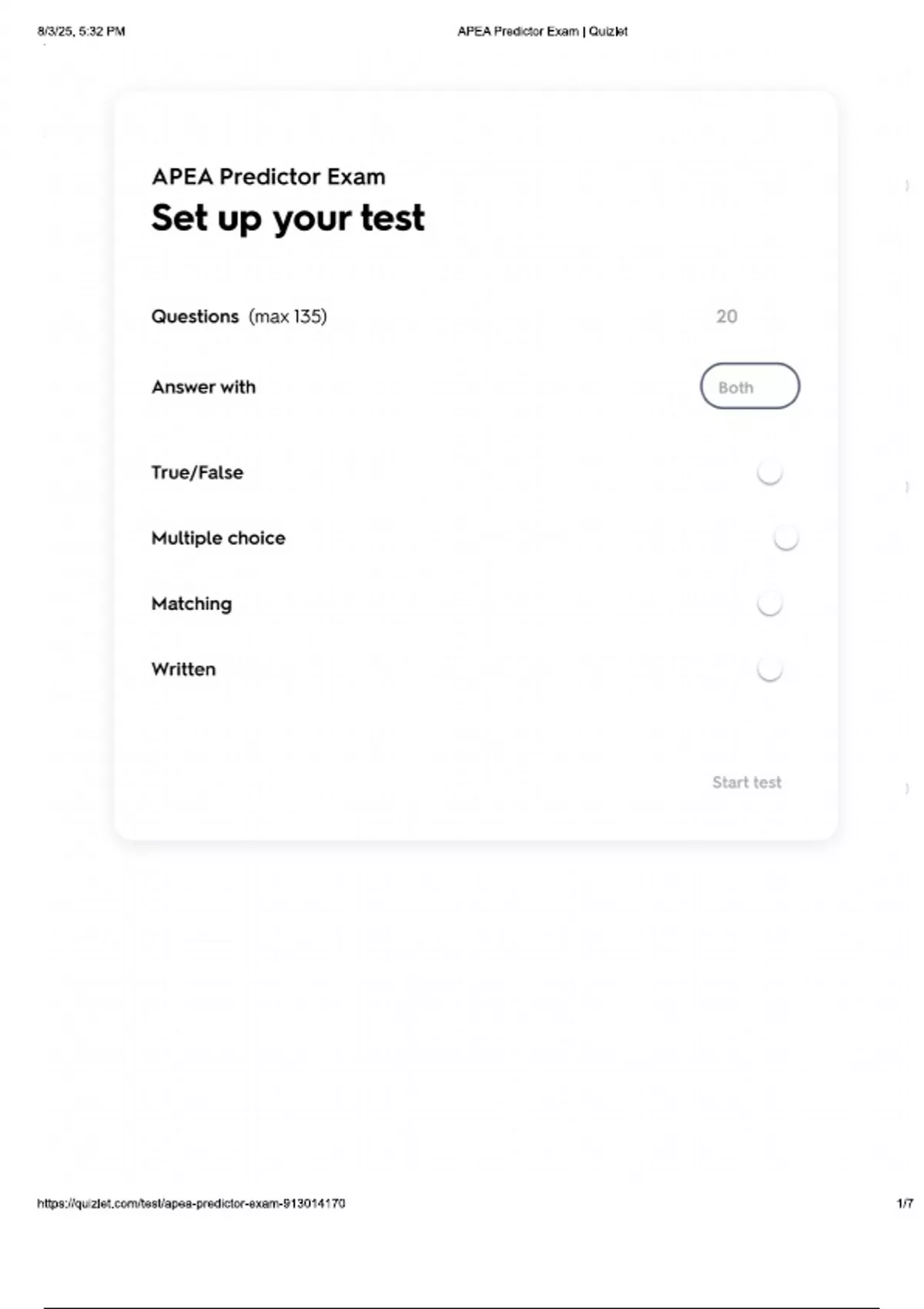 8/3/25, 5:32 PM APEA Predictor Exam | Quizlet

APEA Predictor Exam

Set up your test

Questions (max 135) 20

Answer with Both

True/False

Multiple choice

Matching

Written

Start test

https://quizlet.com/test/apea-predictor-exam-913014170 1/7